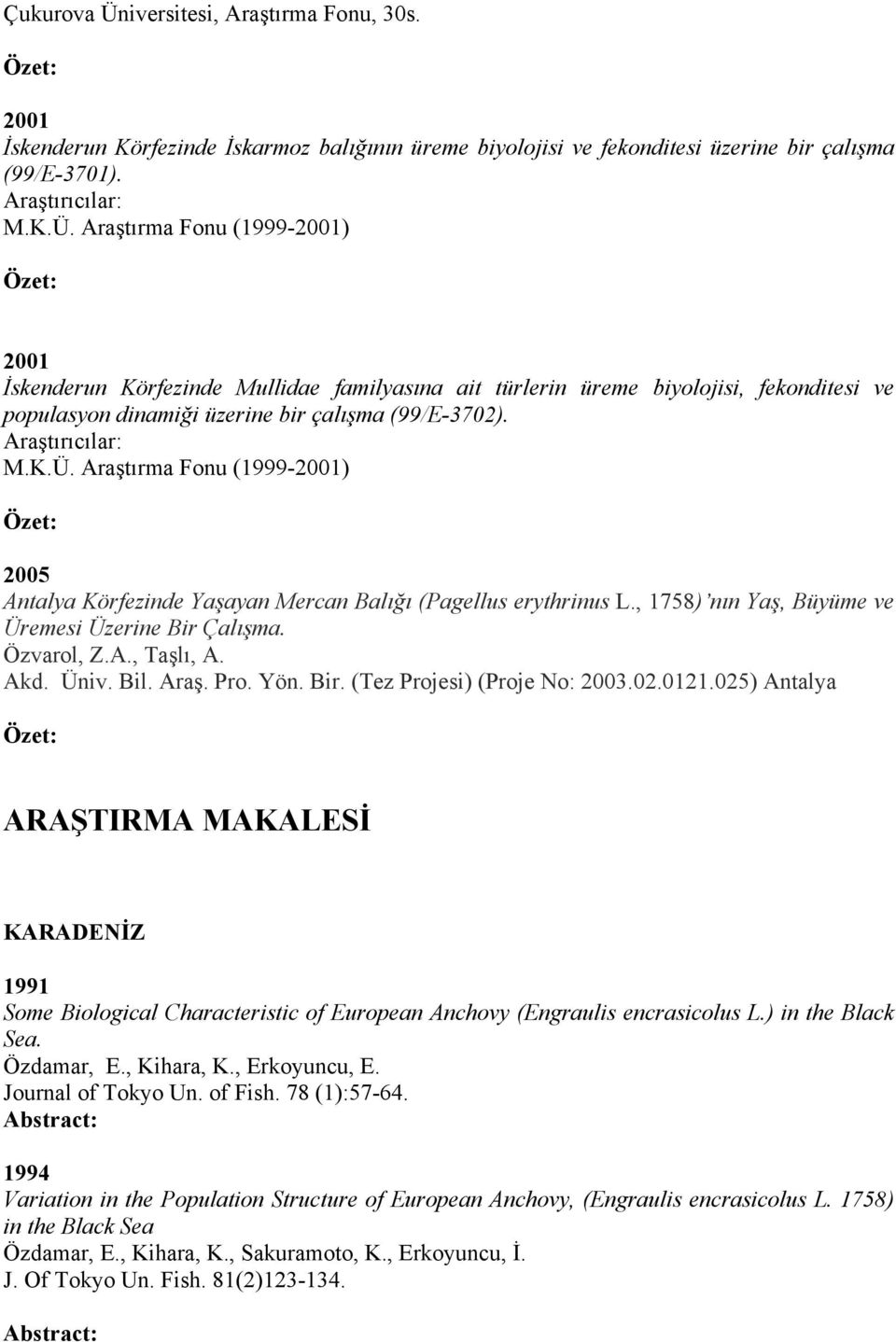 Çukurova Üniversitesi, Araştırma Fonu, 30s.

Özet:

2001
İskenderun Körfezinde İskarmoz balığının üreme biyolojisi ve fekonditesi üzerine bir çalışma (99/E-3701).
Araştırıcılar:
M.K.Ü. Araştırma Fonu (1999-2001)

Özet:

2001
İskenderun Körfezinde Mullidae familyasına ait türlerin üreme biyolojisi, fekonditesi ve populasyon dinamiği üzerine bir çalışma (99/E-3702).
Araştırıcılar:
M.K.Ü. Araştırma Fonu (1999-2001)

Özet:

2005
Antalya Körfezinde Yaşayan Mercan Balığı (Pagellus erythrinus L., 1758)'nın Yaş, Büyüme ve Üremesi Üzerine Bir Çalışma.
Özvarol, Z.A., Taşlı, A.
Akd. Üniv. Bil. Araş. Pro. Yön. Bir. (Tez Projesi) (Proje No: 2003.02.0121.025) Antalya

Özet:

ARAŞTIRMA MAKALESİ

KARADENİZ

1991
Some Biological Characteristic of European Anchovy (Engraulis encrasicolus L.) in the Black Sea.
Özdamar, E., Kihara, K., Erkoyuncu, E.
Journal of Tokyo Un. of Fish. 78 (1):57-64.
Abstract:

1994
Variation in the Population Structure of European Anchovy, (Engraulis encrasicolus L. 1758) in the Black Sea
Özdamar, E., Kihara, K., Sakuramoto, K., Erkoyuncu, İ.
J. Of Tokyo Un. Fish. 81(2)123-134.

Abstract: